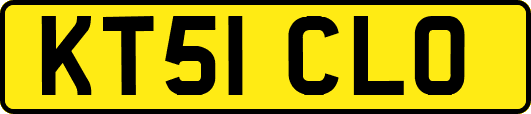 KT51 CLO